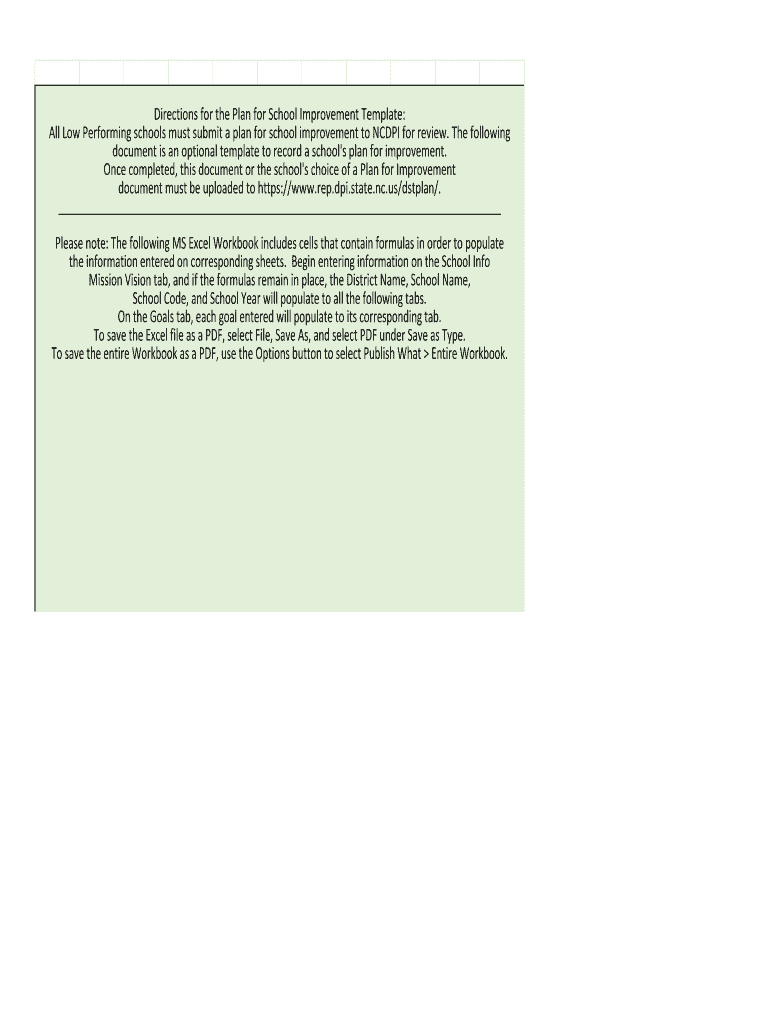 Directions for the Plan for School Improvement Template:

All Low Performing schools must submit a plan for school improvement to NCDPI for review. The following document is an optional template to record a school's plan for improvement. Once completed, this document or the school's choice of a Plan for Improvement document must be uploaded to https://www.rep.dpi.state.nc.us/dstplan/.

Please note: The following MS Excel Workbook includes cells that contain formulas in order to populate the information entered on corresponding sheets. Begin entering information on the School Info Mission Vision tab, and if the formulas remain in place, the District Name, School Name, School Code, and School Year will populate to all the following tabs. On the Goals tab, each goal entered will populate to its corresponding tab. To save the Excel file as a PDF, select File, Save As, and select PDF under Save as Type. To save the entire Workbook as a PDF, use the Options button to select Publish What > Entire Workbook.